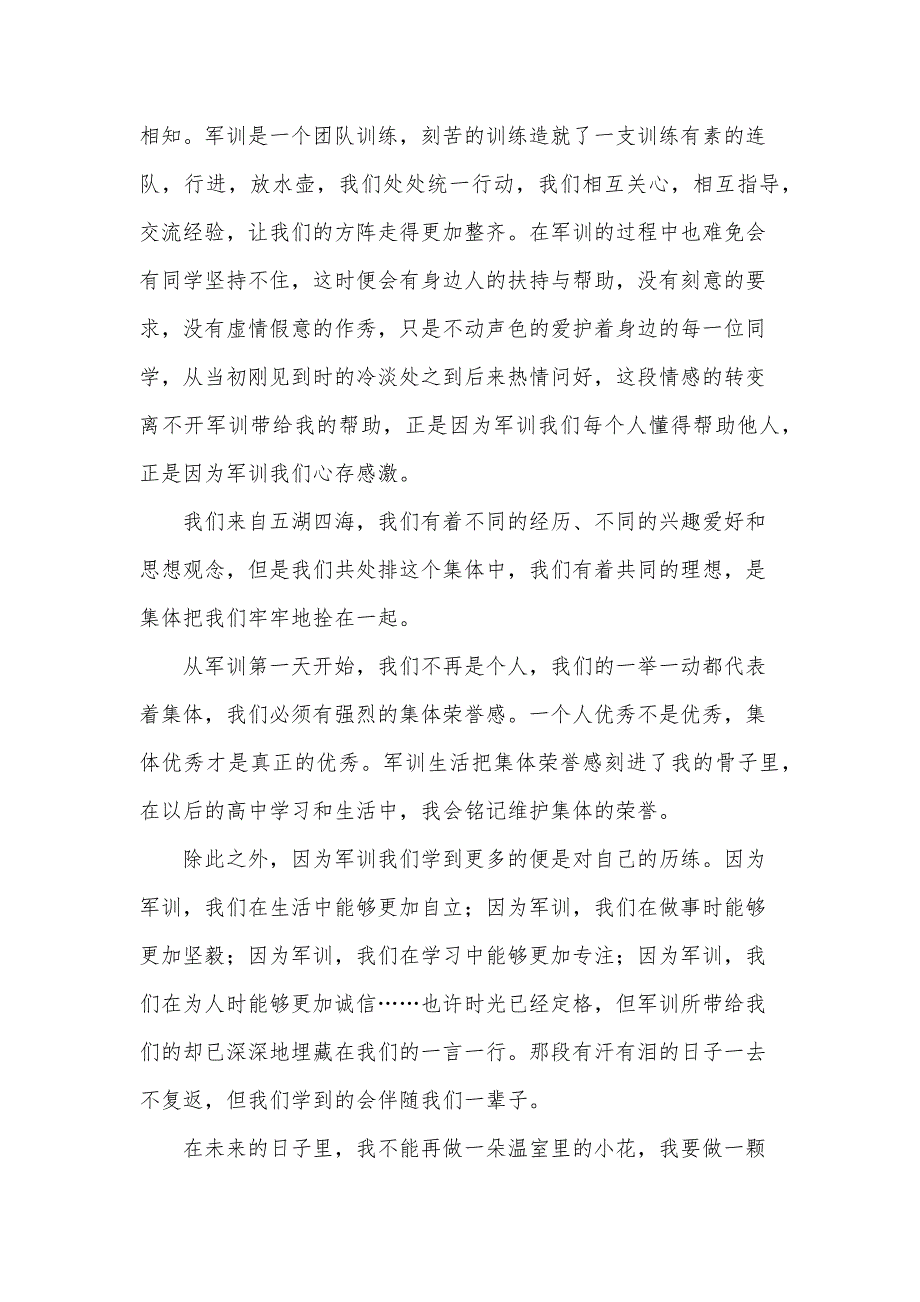 相知。军训是一个团队训练，刻苦的训练造就了一支训练有素的连队，行进，放水壶，我们处处统一行动，我们相互关心，相互指导，交流经验，让我们的方阵走得更加整齐。在军训的过程中也难免会有同学坚持不住，这时便会有身边人的扶持与帮助，没有刻意的要求，没有虚情假意的作秀，只是不动声色的爱护着身边的每一位同学，从当初刚见到时的冷淡处之到后来热情问好，这段情感的转变离不开军训带给我的帮助，正是因为军训我们每个人懂得帮助他人，正是因为军训我们心存感激。

我们来自五湖四海，我们有着不同的经历、不同的兴趣爱好和思想观念，但是我们共处排这个集体中，我们有着共同的理想，是集体把我们牢牢地拴在一起。

从军训第一天开始，我们不再是个人，我们的一举一动都代表着集体，我们必须有强烈的集体荣誉感。一个人优秀不是优秀，集体优秀才是真正的优秀。军训生活把集体荣誉感刻进了我的骨子里，在以后的高中学习和生活中，我会铭记维护集体的荣誉。

除此之外，因为军训我们学到更多的便是对自己的历练。因为军训，我们在生活中能够更加自立；因为军训，我们在做事时能够更加坚毅；因为军训，我们在学习中能够更加专注；因为军训，我们在为人时能够更加诚信……也许时光已经定格，但军训所带给我们的却已深深地埋藏在我们的一言一行。那段有汗有泪的日子一去不复返，但我们学到的会伴随我们一辈子。

在未来的日子里，我不能再做一朵温室里的小花，我要做一颗